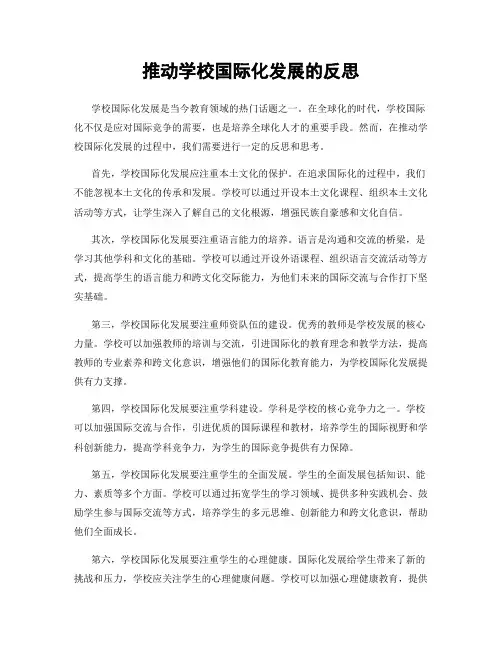 推动学校国际化发展的反思

学校国际化发展是当今教育领域的热门话题之一。在全球化的时代，学校国际化不仅是应对国际竞争的需要，也是培养全球化人才的重要手段。然而，在推动学校国际化发展的过程中，我们需要进行一定的反思和思考。

首先，学校国际化发展应注重本土文化的保护。在追求国际化的过程中，我们不能忽视本土文化的传承和发展。学校可以通过开设本土文化课程、组织本土文化活动等方式，让学生深入了解自己的文化根源，增强民族自豪感和文化自信。

其次，学校国际化发展要注重语言能力的培养。语言是沟通和交流的桥梁，是学习其他学科和文化的基础。学校可以通过开设外语课程、组织语言交流活动等方式，提高学生的语言能力和跨文化交际能力，为他们未来的国际交流与合作打下坚实基础。

第三，学校国际化发展要注重师资队伍的建设。优秀的教师是学校发展的核心力量。学校可以加强教师的培训与交流，引进国际化的教育理念和教学方法，提高教师的专业素养和跨文化意识，增强他们的国际化教育能力，为学校国际化发展提供有力支撑。

第四，学校国际化发展要注重学科建设。学科是学校的核心竞争力之一。学校可以加强国际交流与合作，引进优质的国际课程和教材，培养学生的国际视野和学科创新能力，提高学科竞争力，为学生的国际竞争提供有力保障。

第五，学校国际化发展要注重学生的全面发展。学生的全面发展包括知识、能力、素质等多个方面。学校可以通过拓宽学生的学习领域、提供多种实践机会、鼓励学生参与国际交流等方式，培养学生的多元思维、创新能力和跨文化意识，帮助他们全面成长。

第六，学校国际化发展要注重学生的心理健康。国际化发展给学生带来了新的挑战和压力，学校应关注学生的心理健康问题。学校可以加强心理健康教育，提供